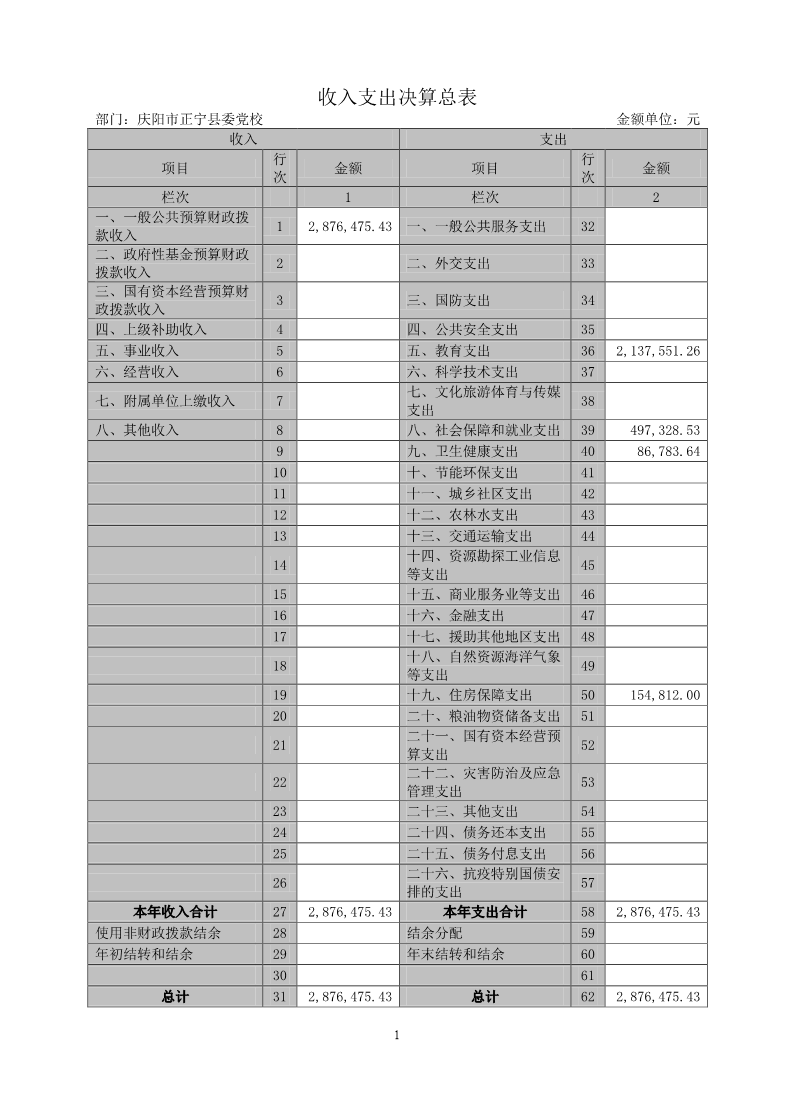 收入支出决算总表

部门：庆阳市正宁县委党校　　　　金额单位：元

| 收入 | | | 支出 | | |
|---|---|---|---|---|---|
| 项目 | 行次 | 金额 | 项目 | 行次 | 金额 |
| 栏次 | | 1 | 栏次 | | 2 |
| 一、一般公共预算财政拨款收入 | 1 | 2,876,475.43 | 一、一般公共服务支出 | 32 | |
| 二、政府性基金预算财政拨款收入 | 2 | | 二、外交支出 | 33 | |
| 三、国有资本经营预算财政拨款收入 | 3 | | 三、国防支出 | 34 | |
| 四、上级补助收入 | 4 | | 四、公共安全支出 | 35 | |
| 五、事业收入 | 5 | | 五、教育支出 | 36 | 2,137,551.26 |
| 六、经营收入 | 6 | | 六、科学技术支出 | 37 | |
| 七、附属单位上缴收入 | 7 | | 七、文化旅游体育与传媒支出 | 38 | |
| 八、其他收入 | 8 | | 八、社会保障和就业支出 | 39 | 497,328.53 |
| | 9 | | 九、卫生健康支出 | 40 | 86,783.64 |
| | 10 | | 十、节能环保支出 | 41 | |
| | 11 | | 十一、城乡社区支出 | 42 | |
| | 12 | | 十二、农林水支出 | 43 | |
| | 13 | | 十三、交通运输支出 | 44 | |
| | 14 | | 十四、资源勘探工业信息等支出 | 45 | |
| | 15 | | 十五、商业服务业等支出 | 46 | |
| | 16 | | 十六、金融支出 | 47 | |
| | 17 | | 十七、援助其他地区支出 | 48 | |
| | 18 | | 十八、自然资源海洋气象等支出 | 49 | |
| | 19 | | 十九、住房保障支出 | 50 | 154,812.00 |
| | 20 | | 二十、粮油物资储备支出 | 51 | |
| | 21 | | 二十一、国有资本经营预算支出 | 52 | |
| | 22 | | 二十二、灾害防治及应急管理支出 | 53 | |
| | 23 | | 二十三、其他支出 | 54 | |
| | 24 | | 二十四、债务还本支出 | 55 | |
| | 25 | | 二十五、债务付息支出 | 56 | |
| | 26 | | 二十六、抗疫特别国债安排的支出 | 57 | |
| 本年收入合计 | 27 | 2,876,475.43 | 本年支出合计 | 58 | 2,876,475.43 |
| 使用非财政拨款结余 | 28 | | 结余分配 | 59 | |
| 年初结转和结余 | 29 | | 年末结转和结余 | 60 | |
| | 30 | | | 61 | |
| 总计 | 31 | 2,876,475.43 | 总计 | 62 | 2,876,475.43 |

1